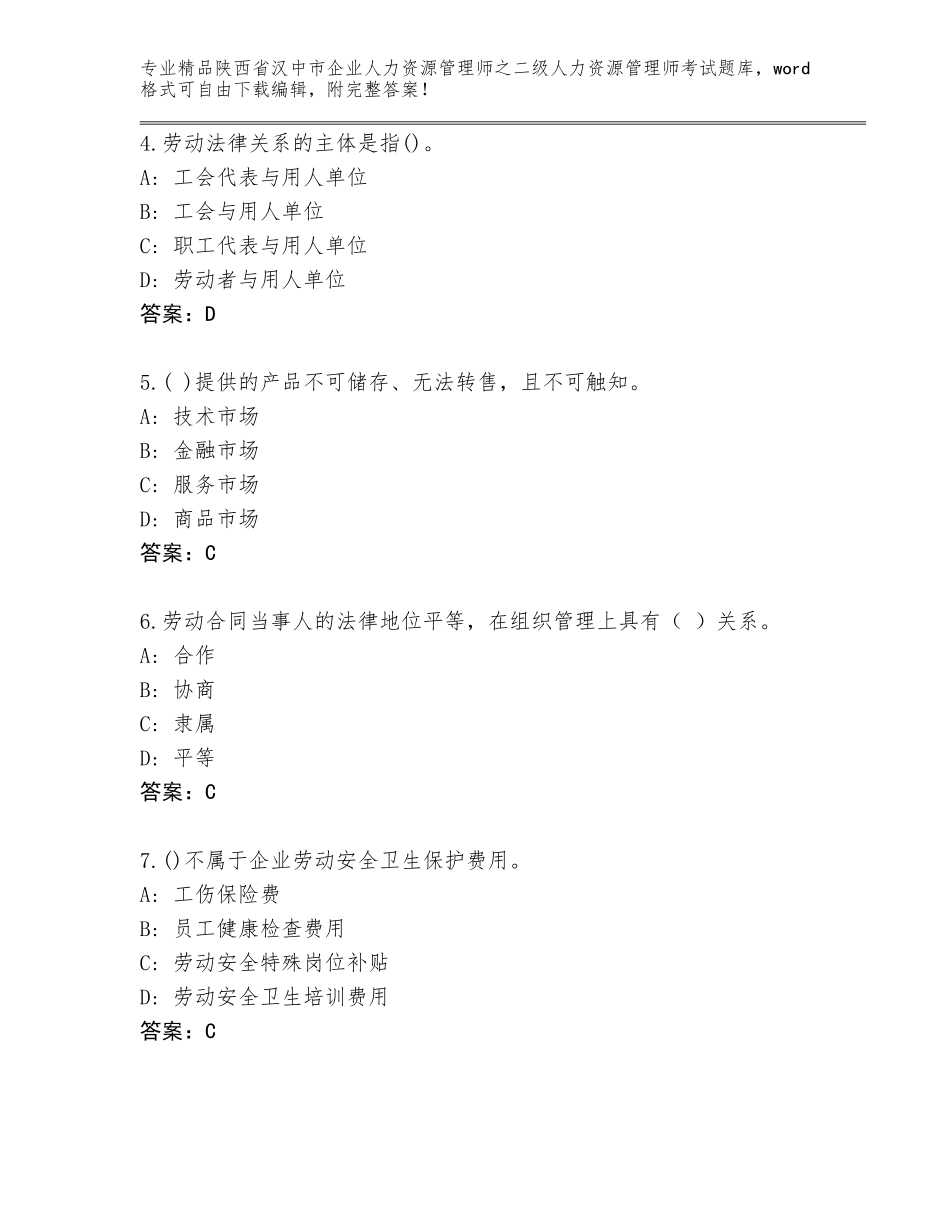 专业精品陕西省汉中市企业人力资源管理师之二级人力资源管理师考试题库，word格式可自由下载编辑，附完整答案！

4.劳动法律关系的主体是指()。
A：工会代表与用人单位
B：工会与用人单位
C：职工代表与用人单位
D：劳动者与用人单位
答案：D

5.( )提供的产品不可储存、无法转售，且不可触知。
A：技术市场
B：金融市场
C：服务市场
D：商品市场
答案：C

6.劳动合同当事人的法律地位平等，在组织管理上具有（ ）关系。
A：合作
B：协商
C：隶属
D：平等
答案：C

7.()不属于企业劳动安全卫生保护费用。
A：工伤保险费
B：员工健康检查费用
C：劳动安全特殊岗位补贴
D：劳动安全卫生培训费用
答案：C